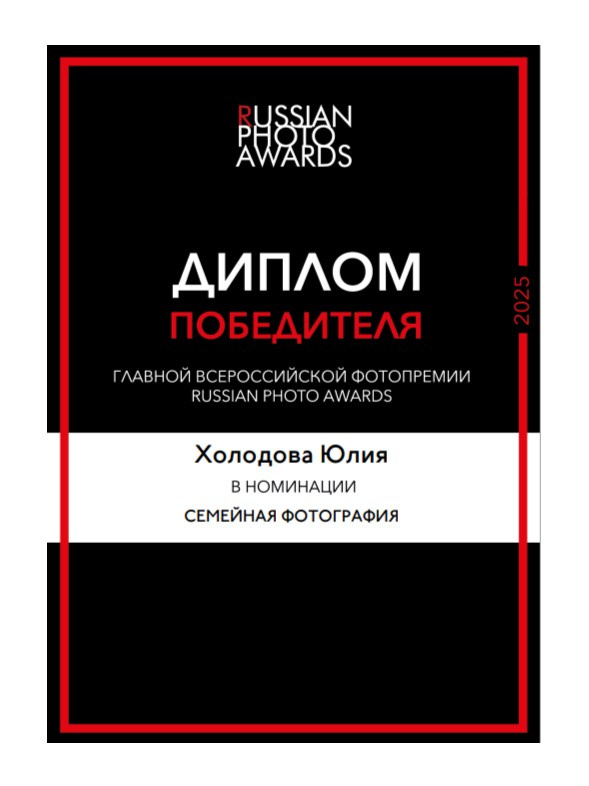 RUSSIAN PHOTO AWARDS

ДИПЛОМ
ПОБЕДИТЕЛЯ

2025

ГЛАВНОЙ ВСЕРОССИЙСКОЙ ФОТОПРЕМИИ RUSSIAN PHOTO AWARDS

Холодова Юлия

В НОМИНАЦИИ

СЕМЕЙНАЯ ФОТОГРАФИЯ